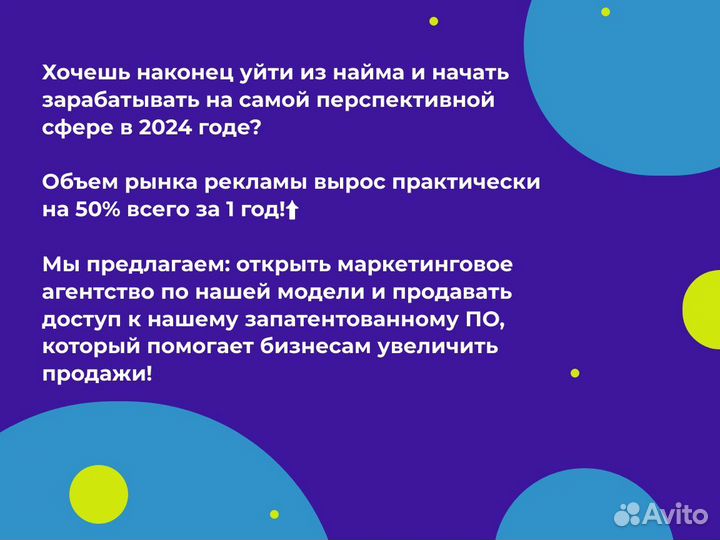 Хочешь наконец уйти из найма и начать зарабатывать на самой перспективной сфере в 2024 годе?

Объем рынка рекламы вырос практически на 50% всего за 1 год!⬆

Мы предлагаем: открыть маркетинговое агентство по нашей модели и продавать доступ к нашему запатентованному ПО, который помогает бизнесам увеличить продажи!

Avito